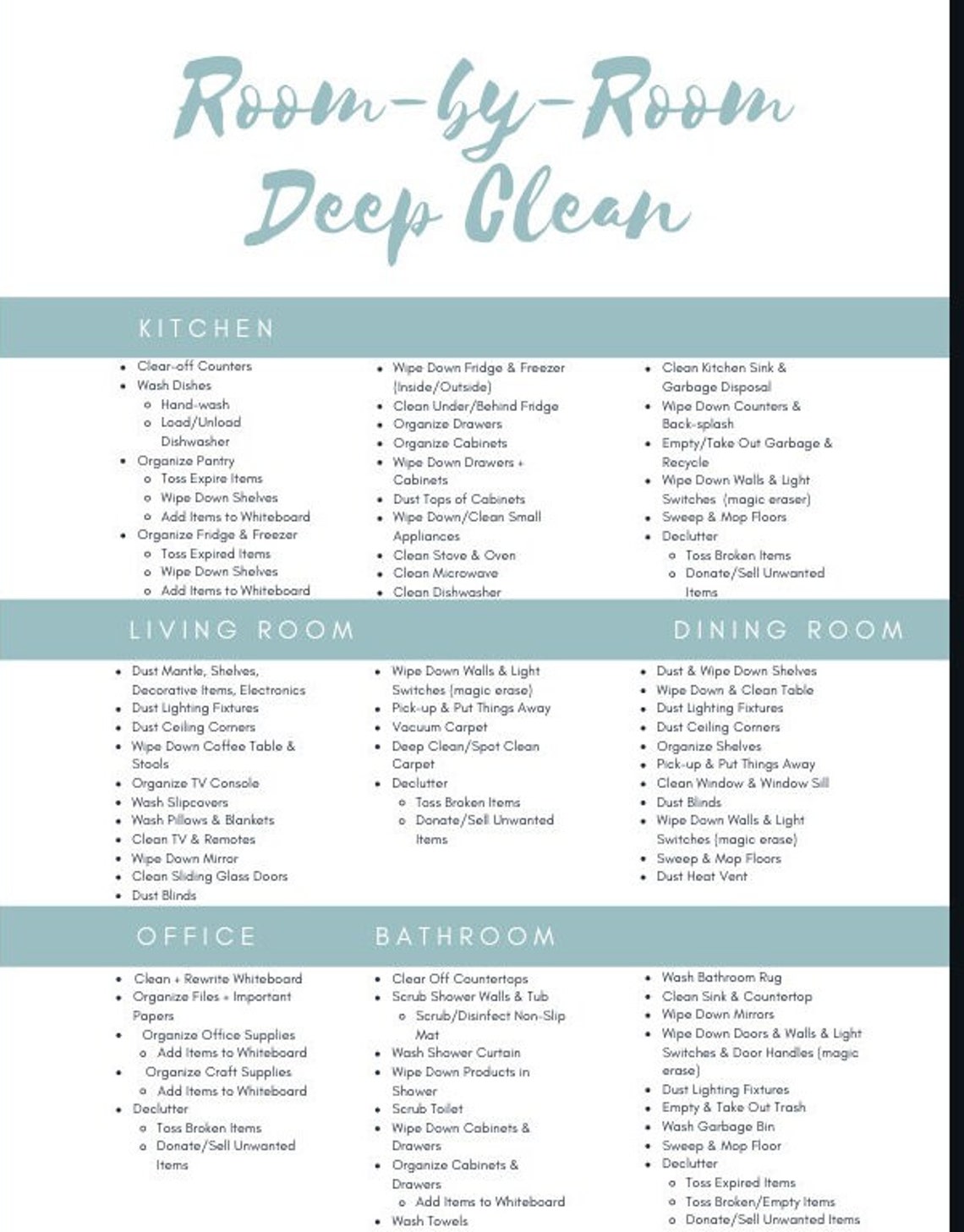 Room-by-Room Deep Clean

KITCHEN

- Clear-off Counters
- Wash Dishes
  - Hand-wash
  - Load/Unload Dishwasher
- Organize Pantry
  - Toss Expire Items
  - Wipe Down Shelves
  - Add Items to Whiteboard
- Organize Fridge & Freezer
  - Toss Expired Items
  - Wipe Down Shelves
  - Add Items to Whiteboard

- Wipe Down Fridge & Freezer (Inside/Outside)
- Clean Under/Behind Fridge
- Organize Drawers
- Organize Cabinets
- Wipe Down Drawers + Cabinets
- Dust Tops of Cabinets
- Wipe Down/Clean Small Appliances
- Clean Stove & Oven
- Clean Microwave
- Clean Dishwasher

- Clean Kitchen Sink & Garbage Disposal
- Wipe Down Counters & Back-splash
- Empty/Take Out Garbage & Recycle
- Wipe Down Walls & Light Switches (magic eraser)
- Sweep & Mop Floors
- Declutter
  - Toss Broken Items
  - Donate/Sell Unwanted Items

LIVING ROOM

- Dust Mantle, Shelves, Decorative Items, Electronics
- Dust Lighting Fixtures
- Dust Ceiling Corners
- Wipe Down Coffee Table & Stools
- Organize TV Console
- Wash Slipcovers
- Wash Pillows & Blankets
- Clean TV & Remotes
- Wipe Down Mirror
- Clean Sliding Glass Doors
- Dust Blinds

- Wipe Down Walls & Light Switches (magic erase)
- Pick-up & Put Things Away
- Vacuum Carpet
- Deep Clean/Spot Clean Carpet
- Declutter
  - Toss Broken Items
  - Donate/Sell Unwanted Items

DINING ROOM

- Dust & Wipe Down Shelves
- Wipe Down & Clean Table
- Dust Lighting Fixtures
- Dust Ceiling Corners
- Organize Shelves
- Pick-up & Put Things Away
- Clean Window & Window Sill
- Dust Blinds
- Wipe Down Walls & Light Switches (magic erase)
- Sweep & Mop Floors
- Dust Heat Vent

OFFICE

- Clean + Rewrite Whiteboard
- Organize Files + Important Papers
- Organize Office Supplies
  - Add Items to Whiteboard
- Organize Craft Supplies
  - Add Items to Whiteboard
- Declutter
  - Toss Broken Items
  - Donate/Sell Unwanted Items

BATHROOM

- Clear Off Countertops
- Scrub Shower Walls & Tub
  - Scrub/Disinfect Non-Slip Mat
- Wash Shower Curtain
- Wipe Down Products in Shower
- Scrub Toilet
- Wipe Down Cabinets & Drawers
- Organize Cabinets & Drawers
  - Add Items to Whiteboard
- Wash Towels

- Wash Bathroom Rug
- Clean Sink & Countertop
- Wipe Down Mirrors
- Wipe Down Doors & Walls & Light Switches & Door Handles (magic erase)
- Dust Lighting Fixtures
- Empty & Take Out Trash
- Wash Garbage Bin
- Sweep & Mop Floor
- Declutter
  - Toss Expired Items
  - Toss Broken/Empty Items
  - Donate/Sell Unwanted Items